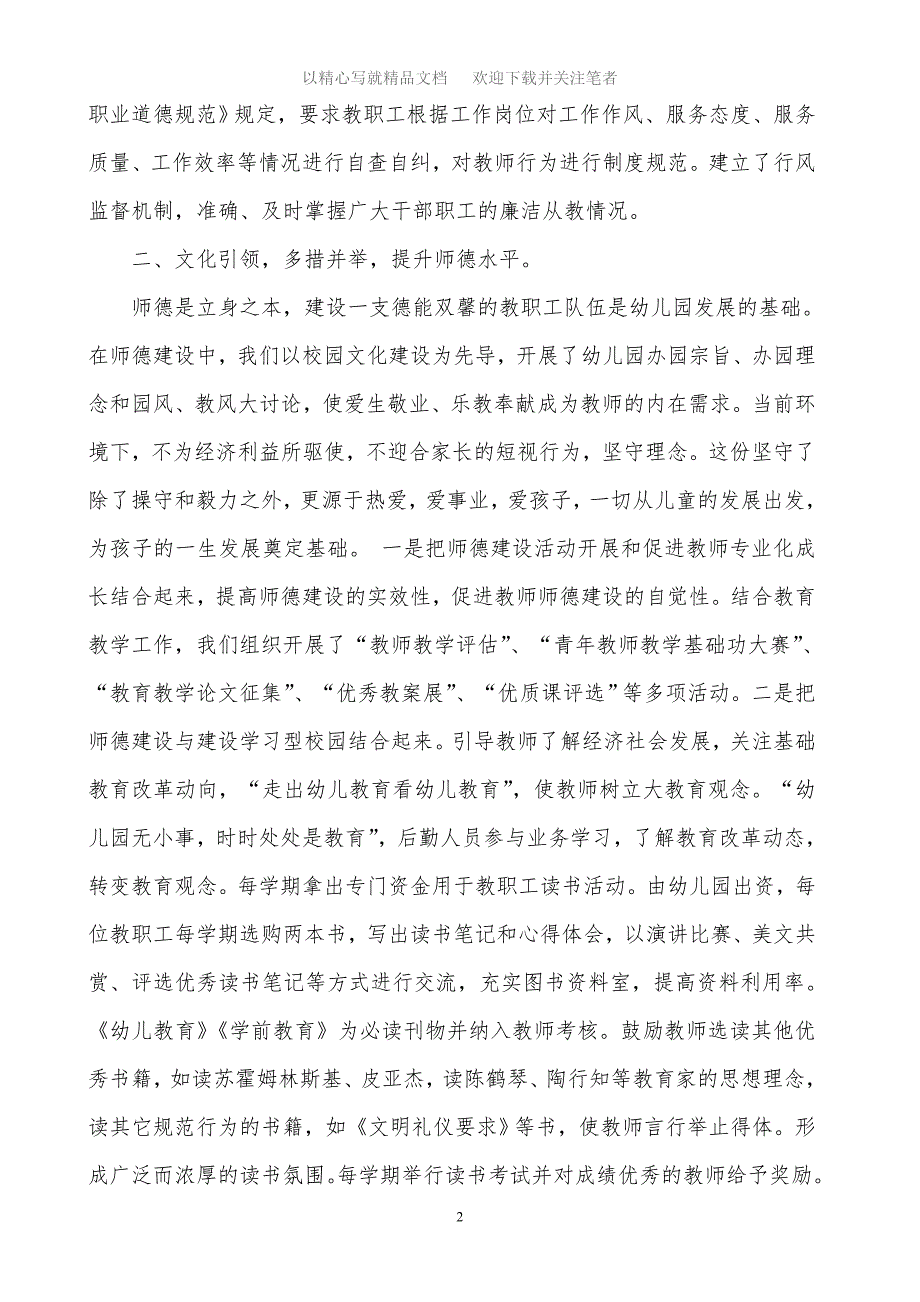 以精心写就精品文档　　欢迎下载并关注笔者

职业道德规范》规定，要求教职工根据工作岗位对工作作风、服务态度、服务质量、工作效率等情况进行自查自纠，对教师行为进行制度规范。建立了行风监督机制，准确、及时掌握广大干部职工的廉洁从教情况。

二、文化引领，多措并举，提升师德水平。

师德是立身之本，建设一支德能双馨的教职工队伍是幼儿园发展的基础。在师德建设中，我们以校园文化建设为先导，开展了幼儿园办园宗旨、办园理念和园风、教风大讨论，使爱生敬业、乐教奉献成为教师的内在需求。当前环境下，不为经济利益所驱使，不迎合家长的短视行为，坚守理念。这份坚守了除了操守和毅力之外，更源于热爱，爱事业，爱孩子，一切从儿童的发展出发，为孩子的一生发展奠定基础。 一是把师德建设活动开展和促进教师专业化成长结合起来，提高师德建设的实效性，促进教师师德建设的自觉性。结合教育教学工作，我们组织开展了“教师教学评估”、“青年教师教学基础功大赛”、“教育教学论文征集”、“优秀教案展”、“优质课评选”等多项活动。二是把师德建设与建设学习型校园结合起来。引导教师了解经济社会发展，关注基础教育改革动向，“走出幼儿教育看幼儿教育”，使教师树立大教育观念。“幼儿园无小事，时时处处是教育”，后勤人员参与业务学习，了解教育改革动态，转变教育观念。每学期拿出专门资金用于教职工读书活动。由幼儿园出资，每位教职工每学期选购两本书，写出读书笔记和心得体会，以演讲比赛、美文共赏、评选优秀读书笔记等方式进行交流，充实图书资料室，提高资料利用率。《幼儿教育》《学前教育》为必读刊物并纳入教师考核。鼓励教师选读其他优秀书籍，如读苏霍姆林斯基、皮亚杰，读陈鹤琴、陶行知等教育家的思想理念，读其它规范行为的书籍，如《文明礼仪要求》等书，使教师言行举止得体。形成广泛而浓厚的读书氛围。每学期举行读书考试并对成绩优秀的教师给予奖励。

2